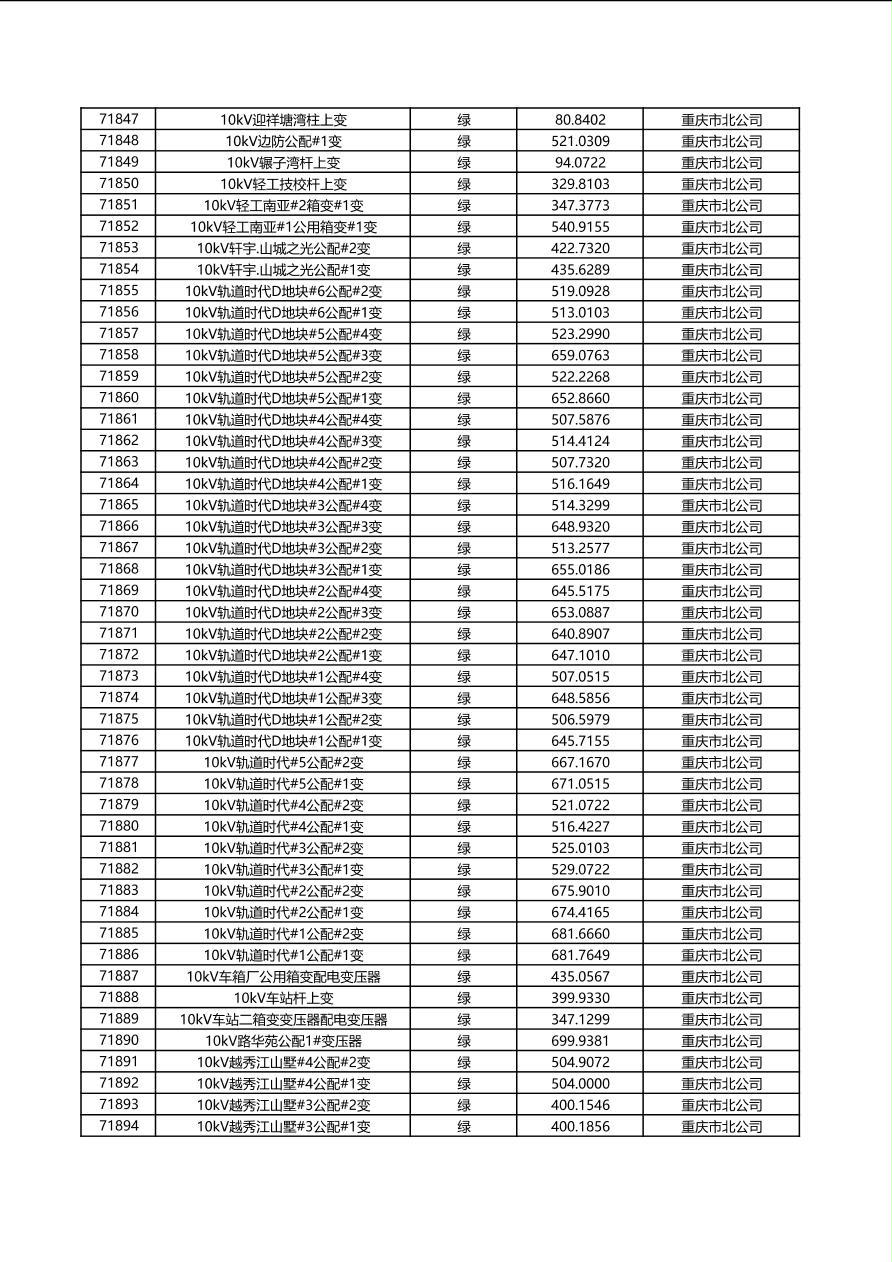 | 71847 | 10kV迎祥塘湾柱上变 | 绿 | 80.8402 | 重庆市北公司 |
|---|---|---|---|---|
| 71848 | 10kV边防公配#1变 | 绿 | 521.0309 | 重庆市北公司 |
| 71849 | 10kV辗子湾杆上变 | 绿 | 94.0722 | 重庆市北公司 |
| 71850 | 10kV轻工技校杆上变 | 绿 | 329.8103 | 重庆市北公司 |
| 71851 | 10kV轻工南亚#2箱变#1变 | 绿 | 347.3773 | 重庆市北公司 |
| 71852 | 10kV轻工南亚#1公用箱变#1变 | 绿 | 540.9155 | 重庆市北公司 |
| 71853 | 10kV轩宇.山城之光公配#2变 | 绿 | 422.7320 | 重庆市北公司 |
| 71854 | 10kV轩宇.山城之光公配#1变 | 绿 | 435.6289 | 重庆市北公司 |
| 71855 | 10kV轨道时代D地块#6公配#2变 | 绿 | 519.0928 | 重庆市北公司 |
| 71856 | 10kV轨道时代D地块#6公配#1变 | 绿 | 513.0103 | 重庆市北公司 |
| 71857 | 10kV轨道时代D地块#5公配#4变 | 绿 | 523.2990 | 重庆市北公司 |
| 71858 | 10kV轨道时代D地块#5公配#3变 | 绿 | 659.0763 | 重庆市北公司 |
| 71859 | 10kV轨道时代D地块#5公配#2变 | 绿 | 522.2268 | 重庆市北公司 |
| 71860 | 10kV轨道时代D地块#5公配#1变 | 绿 | 652.8660 | 重庆市北公司 |
| 71861 | 10kV轨道时代D地块#4公配#4变 | 绿 | 507.5876 | 重庆市北公司 |
| 71862 | 10kV轨道时代D地块#4公配#3变 | 绿 | 514.4124 | 重庆市北公司 |
| 71863 | 10kV轨道时代D地块#4公配#2变 | 绿 | 507.7320 | 重庆市北公司 |
| 71864 | 10kV轨道时代D地块#4公配#1变 | 绿 | 516.1649 | 重庆市北公司 |
| 71865 | 10kV轨道时代D地块#3公配#4变 | 绿 | 514.3299 | 重庆市北公司 |
| 71866 | 10kV轨道时代D地块#3公配#3变 | 绿 | 648.9320 | 重庆市北公司 |
| 71867 | 10kV轨道时代D地块#3公配#2变 | 绿 | 513.2577 | 重庆市北公司 |
| 71868 | 10kV轨道时代D地块#3公配#1变 | 绿 | 655.0186 | 重庆市北公司 |
| 71869 | 10kV轨道时代D地块#2公配#4变 | 绿 | 645.5175 | 重庆市北公司 |
| 71870 | 10kV轨道时代D地块#2公配#3变 | 绿 | 653.0887 | 重庆市北公司 |
| 71871 | 10kV轨道时代D地块#2公配#2变 | 绿 | 640.8907 | 重庆市北公司 |
| 71872 | 10kV轨道时代D地块#2公配#1变 | 绿 | 647.1010 | 重庆市北公司 |
| 71873 | 10kV轨道时代D地块#1公配#4变 | 绿 | 507.0515 | 重庆市北公司 |
| 71874 | 10kV轨道时代D地块#1公配#3变 | 绿 | 648.5856 | 重庆市北公司 |
| 71875 | 10kV轨道时代D地块#1公配#2变 | 绿 | 506.5979 | 重庆市北公司 |
| 71876 | 10kV轨道时代D地块#1公配#1变 | 绿 | 645.7155 | 重庆市北公司 |
| 71877 | 10kV轨道时代#5公配#2变 | 绿 | 667.1670 | 重庆市北公司 |
| 71878 | 10kV轨道时代#5公配#1变 | 绿 | 671.0515 | 重庆市北公司 |
| 71879 | 10kV轨道时代#4公配#2变 | 绿 | 521.0722 | 重庆市北公司 |
| 71880 | 10kV轨道时代#4公配#1变 | 绿 | 516.4227 | 重庆市北公司 |
| 71881 | 10kV轨道时代#3公配#2变 | 绿 | 525.0103 | 重庆市北公司 |
| 71882 | 10kV轨道时代#3公配#1变 | 绿 | 529.0722 | 重庆市北公司 |
| 71883 | 10kV轨道时代#2公配#2变 | 绿 | 675.9010 | 重庆市北公司 |
| 71884 | 10kV轨道时代#2公配#1变 | 绿 | 674.4165 | 重庆市北公司 |
| 71885 | 10kV轨道时代#1公配#2变 | 绿 | 681.6660 | 重庆市北公司 |
| 71886 | 10kV轨道时代#1公配#1变 | 绿 | 681.7649 | 重庆市北公司 |
| 71887 | 10kV车箱厂公用箱变配电变压器 | 绿 | 435.0567 | 重庆市北公司 |
| 71888 | 10kV车站杆上变 | 绿 | 399.9330 | 重庆市北公司 |
| 71889 | 10kV车站二箱变变压器配电变压器 | 绿 | 347.1299 | 重庆市北公司 |
| 71890 | 10kV路华苑公配1#变压器 | 绿 | 699.9381 | 重庆市北公司 |
| 71891 | 10kV越秀江山墅#4公配#2变 | 绿 | 504.9072 | 重庆市北公司 |
| 71892 | 10kV越秀江山墅#4公配#1变 | 绿 | 504.0000 | 重庆市北公司 |
| 71893 | 10kV越秀江山墅#3公配#2变 | 绿 | 400.1546 | 重庆市北公司 |
| 71894 | 10kV越秀江山墅#3公配#1变 | 绿 | 400.1856 | 重庆市北公司 |